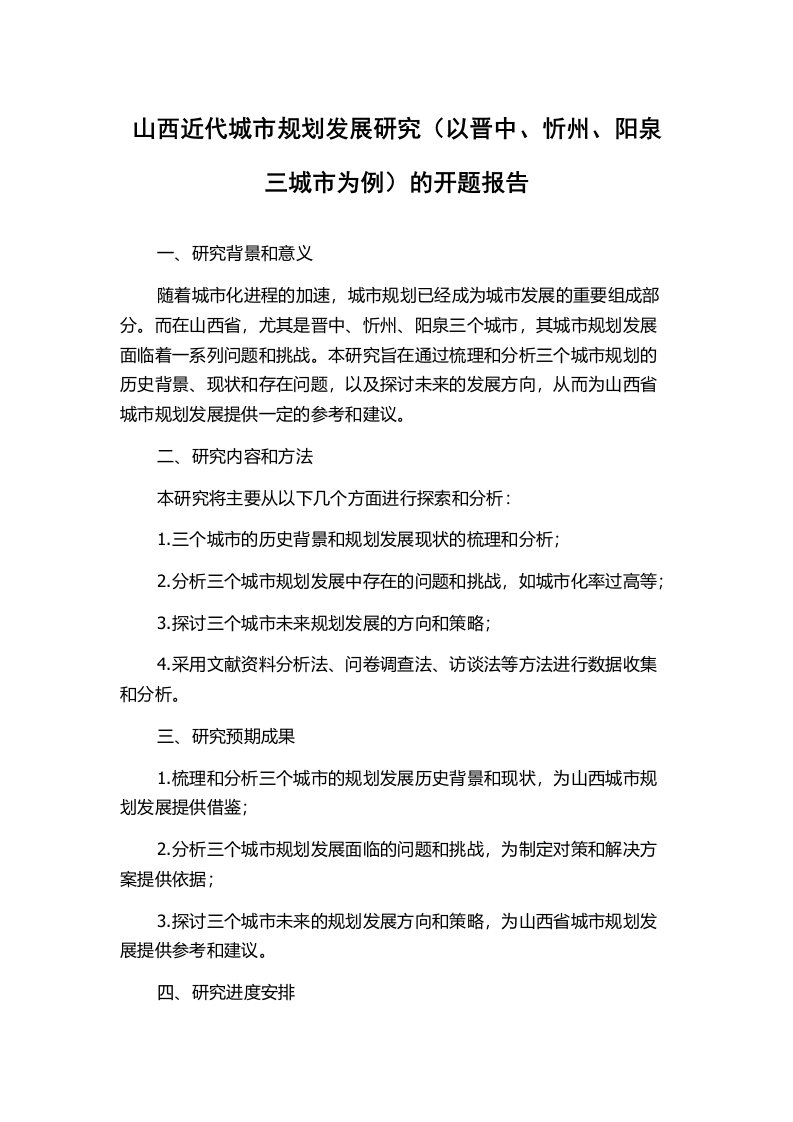 山西近代城市规划发展研究（以晋中、忻州、阳泉三城市为例）的开题报告

一、研究背景和意义

随着城市化进程的加速，城市规划已经成为城市发展的重要组成部分。而在山西省，尤其是晋中、忻州、阳泉三个城市，其城市规划发展面临着一系列问题和挑战。本研究旨在通过梳理和分析三个城市规划的历史背景、现状和存在问题，以及探讨未来的发展方向，从而为山西省城市规划发展提供一定的参考和建议。

二、研究内容和方法

本研究将主要从以下几个方面进行探索和分析：

1.三个城市的历史背景和规划发展现状的梳理和分析；

2.分析三个城市规划发展中存在的问题和挑战，如城市化率过高等；

3.探讨三个城市未来规划发展的方向和策略；

4.采用文献资料分析法、问卷调查法、访谈法等方法进行数据收集和分析。

三、研究预期成果

1.梳理和分析三个城市的规划发展历史背景和现状，为山西城市规划发展提供借鉴；

2.分析三个城市规划发展面临的问题和挑战，为制定对策和解决方案提供依据；

3.探讨三个城市未来的规划发展方向和策略，为山西省城市规划发展提供参考和建议。

四、研究进度安排